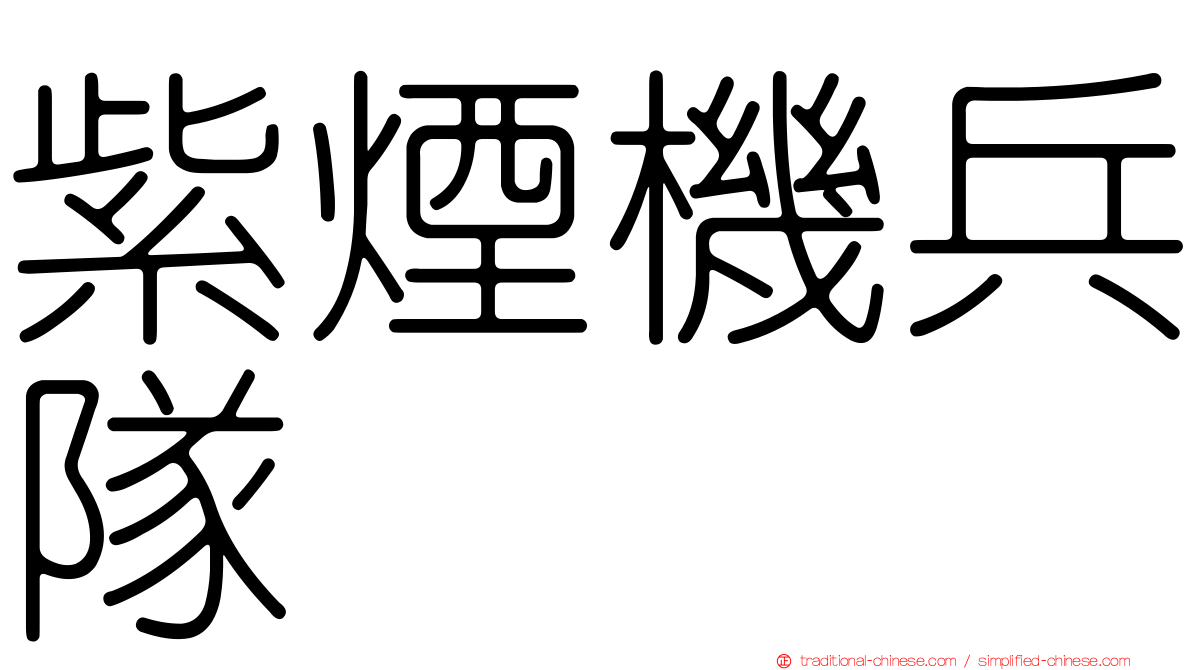 紫煙機兵隊

traditional-chinese.com / simplified-chinese.com